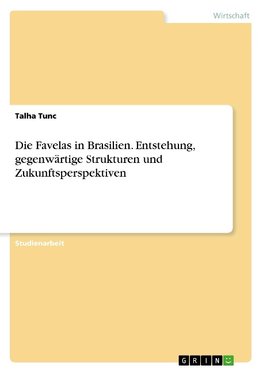 Wirtschaft

Talha Tunc

Die Favelas in Brasilien. Entstehung, gegenwärtige Strukturen und Zukunftsperspektiven

Studienarbeit

GRIN